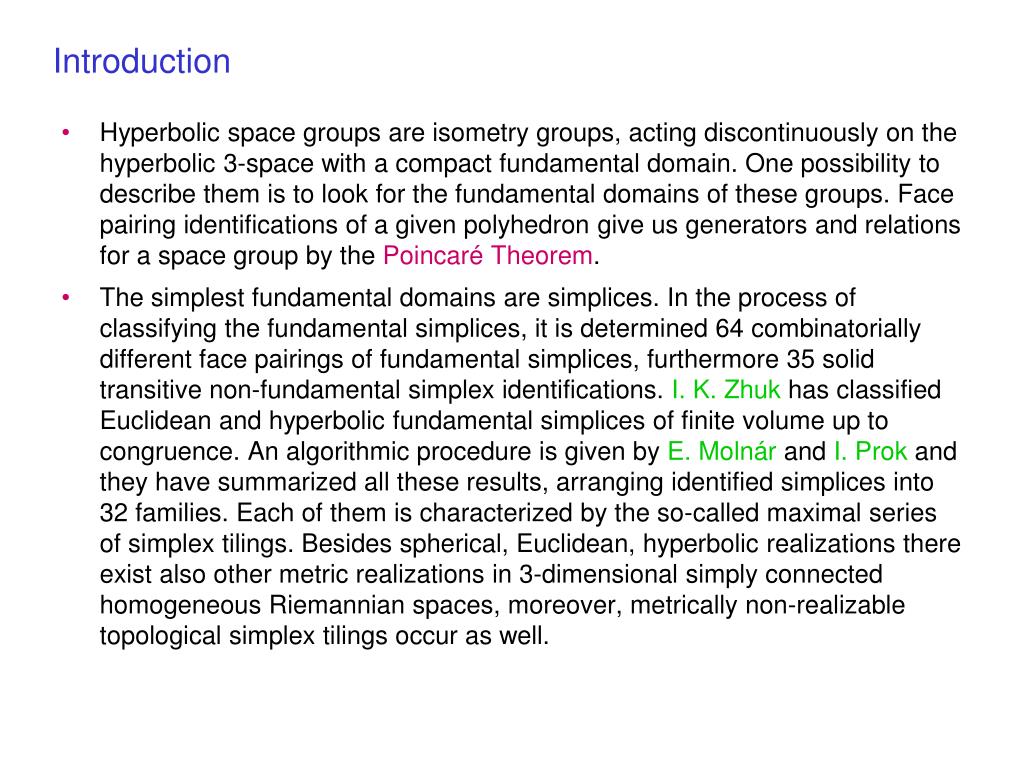 Introduction

• Hyperbolic space groups are isometry groups, acting discontinuously on the hyperbolic 3-space with a compact fundamental domain. One possibility to describe them is to look for the fundamental domains of these groups. Face pairing identifications of a given polyhedron give us generators and relations for a space group by the Poincaré Theorem.

• The simplest fundamental domains are simplices. In the process of classifying the fundamental simplices, it is determined 64 combinatorially different face pairings of fundamental simplices, furthermore 35 solid transitive non-fundamental simplex identifications. I. K. Zhuk has classified Euclidean and hyperbolic fundamental simplices of finite volume up to congruence. An algorithmic procedure is given by E. Molnár and I. Prok and they have summarized all these results, arranging identified simplices into 32 families. Each of them is characterized by the so-called maximal series of simplex tilings. Besides spherical, Euclidean, hyperbolic realizations there exist also other metric realizations in 3-dimensional simply connected homogeneous Riemannian spaces, moreover, metrically non-realizable topological simplex tilings occur as well.